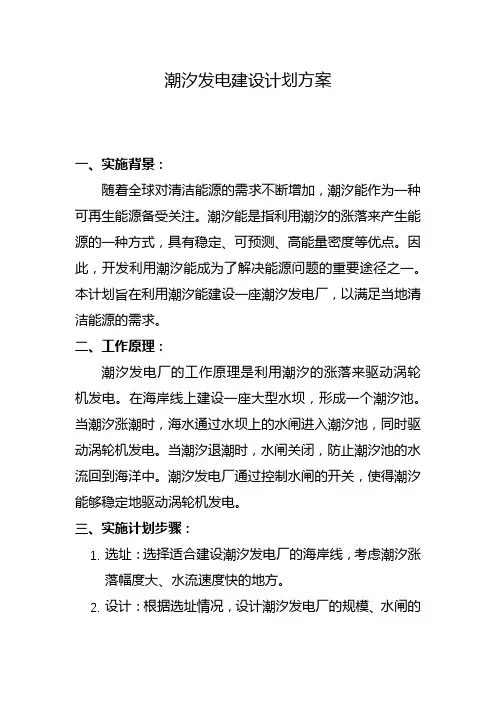 潮汐发电建设计划方案

一、实施背景：

随着全球对清洁能源的需求不断增加，潮汐能作为一种可再生能源备受关注。潮汐能是指利用潮汐的涨落来产生能源的一种方式，具有稳定、可预测、高能量密度等优点。因此，开发利用潮汐能成为了解决能源问题的重要途径之一。本计划旨在利用潮汐能建设一座潮汐发电厂，以满足当地清洁能源的需求。

二、工作原理：

潮汐发电厂的工作原理是利用潮汐的涨落来驱动涡轮机发电。在海岸线上建设一座大型水坝，形成一个潮汐池。当潮汐涨潮时，海水通过水坝上的水闸进入潮汐池，同时驱动涡轮机发电。当潮汐退潮时，水闸关闭，防止潮汐池的水流回到海洋中。潮汐发电厂通过控制水闸的开关，使得潮汐能够稳定地驱动涡轮机发电。

三、实施计划步骤：

1. 选址：选择适合建设潮汐发电厂的海岸线，考虑潮汐涨落幅度大、水流速度快的地方。

2. 设计：根据选址情况，设计潮汐发电厂的规模、水闸的